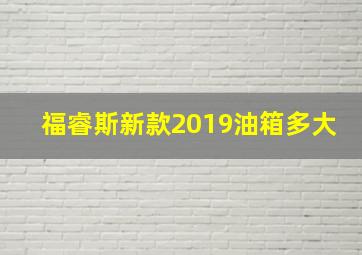 福睿斯新款2019油箱多大